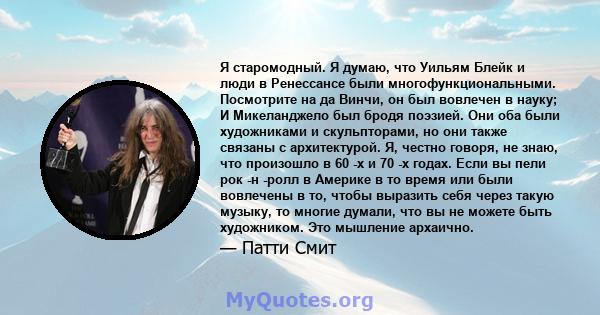 Я старомодный. Я думаю, что Уильям Блейк и люди в Ренессансе были многофункциональными. Посмотрите на да Винчи, он был вовлечен в науку; И Микеланджело был бродя поэзией. Они оба были художниками и скульпторами, но они также связаны с архитектурой. Я, честно говоря, не знаю, что произошло в 60 -х и 70 -х годах. Если вы пели рок -н -ролл в Америке в то время или были вовлечены в то, чтобы выразить себя через такую музыку, то многие думали, что вы не можете быть художником. Это мышление архаично.

— Патти Смит

MyQuotes.org